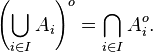 $\left(\bigcup_{i\in I} A_i\right)^o = \bigcap_{i\in I} A_i^o.$